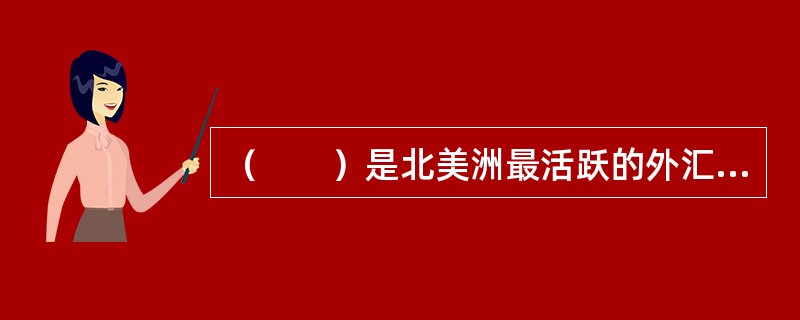 （　　）是北美洲最活跃的外汇...